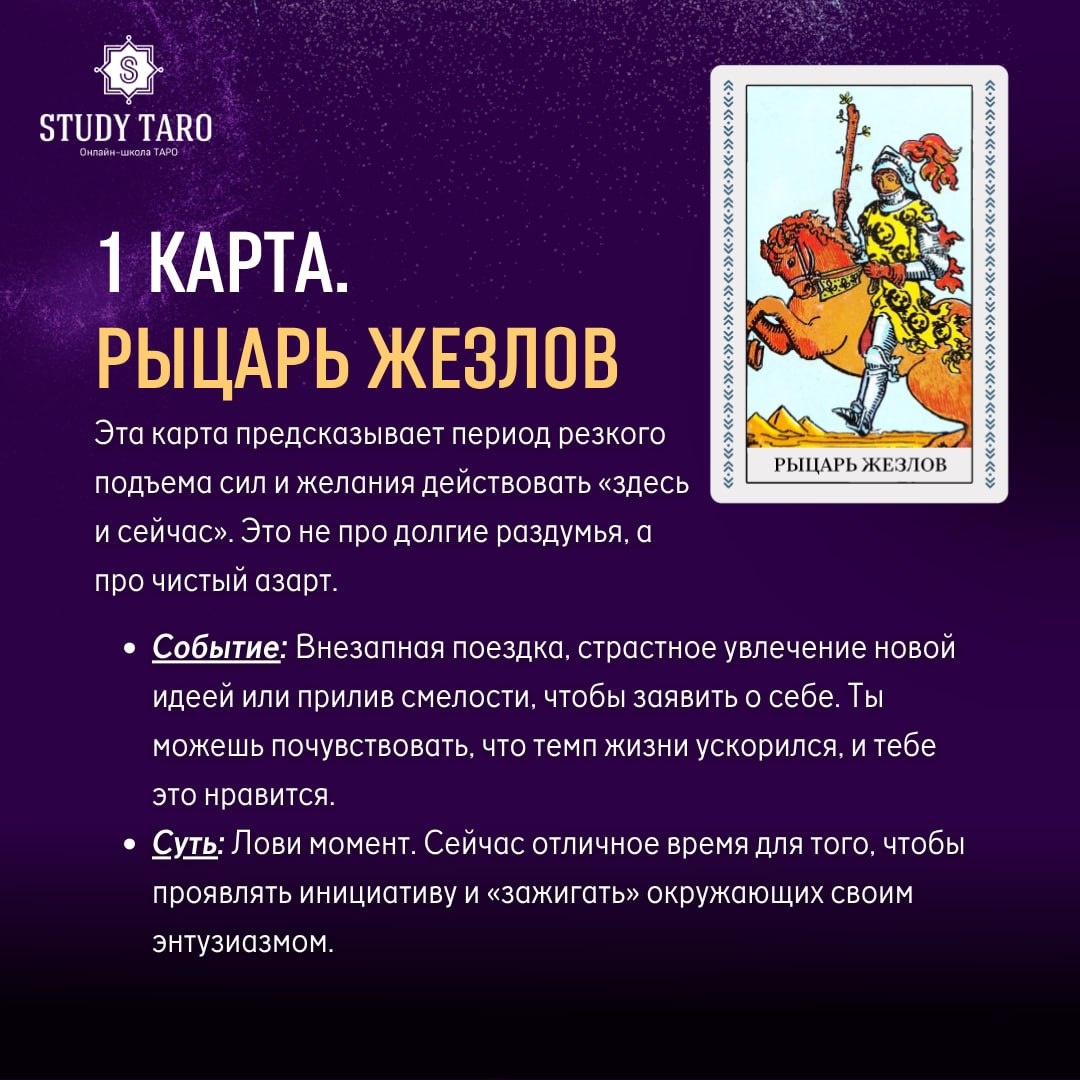 S
STUDY TARO
Онлайн-школа ТАРО

1 КАРТА.
РЫЦАРЬ ЖЕЗЛОВ

РЫЦАРЬ ЖЕЗЛОВ

Эта карта предсказывает период резкого подъема сил и желания действовать «здесь и сейчас». Это не про долгие раздумья, а про чистый азарт.

• Событие: Внезапная поездка, страстное увлечение новой идеей или прилив смелости, чтобы заявить о себе. Ты можешь почувствовать, что темп жизни ускорился, и тебе это нравится.
• Суть: Лови момент. Сейчас отличное время для того, чтобы проявлять инициативу и «зажигать» окружающих своим энтузиазмом.